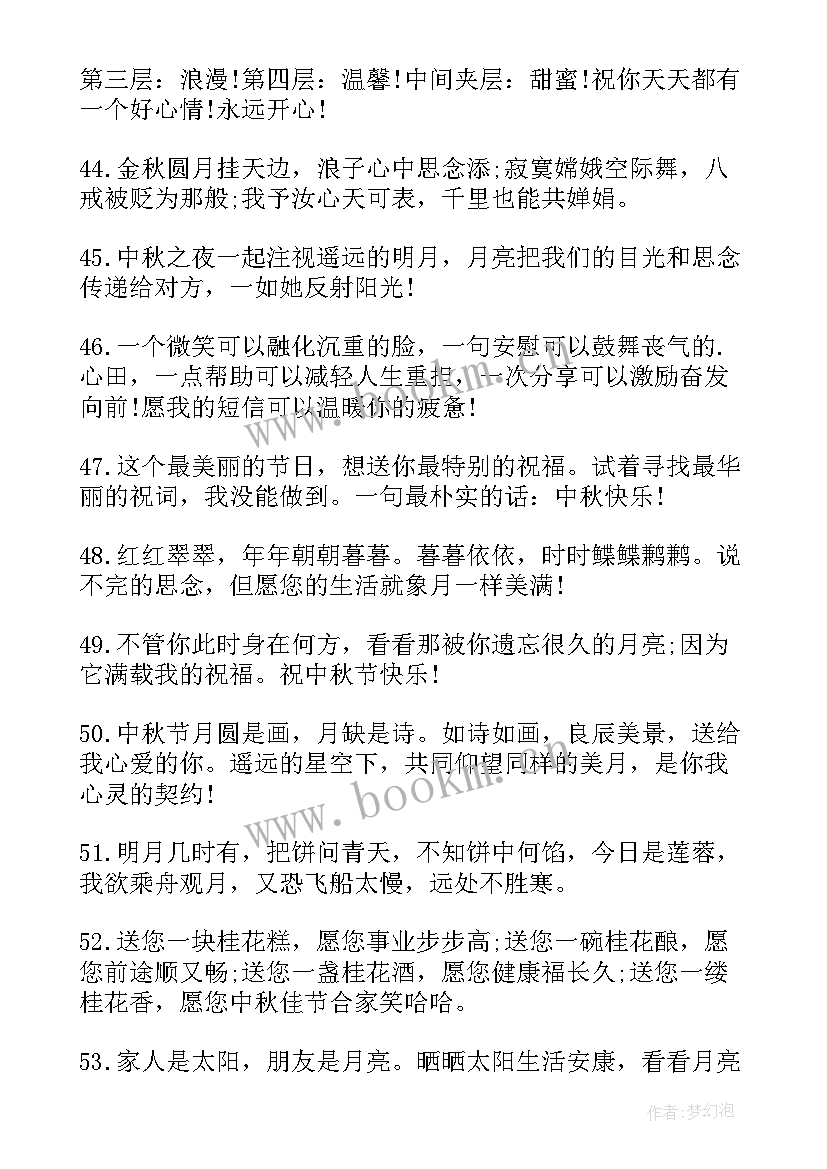 第三层：浪漫!第四层：温馨!中间夹层：甜蜜!祝你天天都有一个好心情!永远开心!

44.金秋圆月挂天边，浪子心中思念添;寂寞嫦娥空际舞，八戒被贬为那般;我予汝心天可表，千里也能共婵娟。

45.中秋之夜一起注视遥远的明月，月亮把我们的目光和思念传递给对方，一如她反射阳光!

46.一个微笑可以融化沉重的脸，一句安慰可以鼓舞丧气的.心田，一点帮助可以减轻人生重担，一次分享可以激励奋发向前!愿我的短信可以温暖你的疲惫!

47.这个最美丽的节日，想送你最特别的祝福。试着寻找最华丽的祝词，我没能做到。一句最朴实的话：中秋快乐!

48.红红翠翠，年年朝朝暮暮。暮暮依依，时时鲽鲽鹣鹣。说不完的思念，但愿您的生活就象月一样美满!

49.不管你此时身在何方，看看那被你遗忘很久的月亮;因为它满载我的祝福。祝中秋节快乐!

50.中秋节月圆是画，月缺是诗。如诗如画，良辰美景，送给我心爱的你。遥远的星空下，共同仰望同样的美月，是你我心灵的契约!

51.明月几时有，把饼问青天，不知饼中何馅，今日是莲蓉，我欲乘舟观月，又恐飞船太慢，远处不胜寒。

52.送您一块桂花糕，愿您事业步步高;送您一碗桂花酿，愿您前途顺又畅;送您一盏桂花酒，愿您健康福长久;送您一缕桂花香，愿您中秋佳节合家笑哈哈。

53.家人是太阳，朋友是月亮。晒晒太阳生活安康，看看月亮

www.bookm.com

作者:梦幻泡